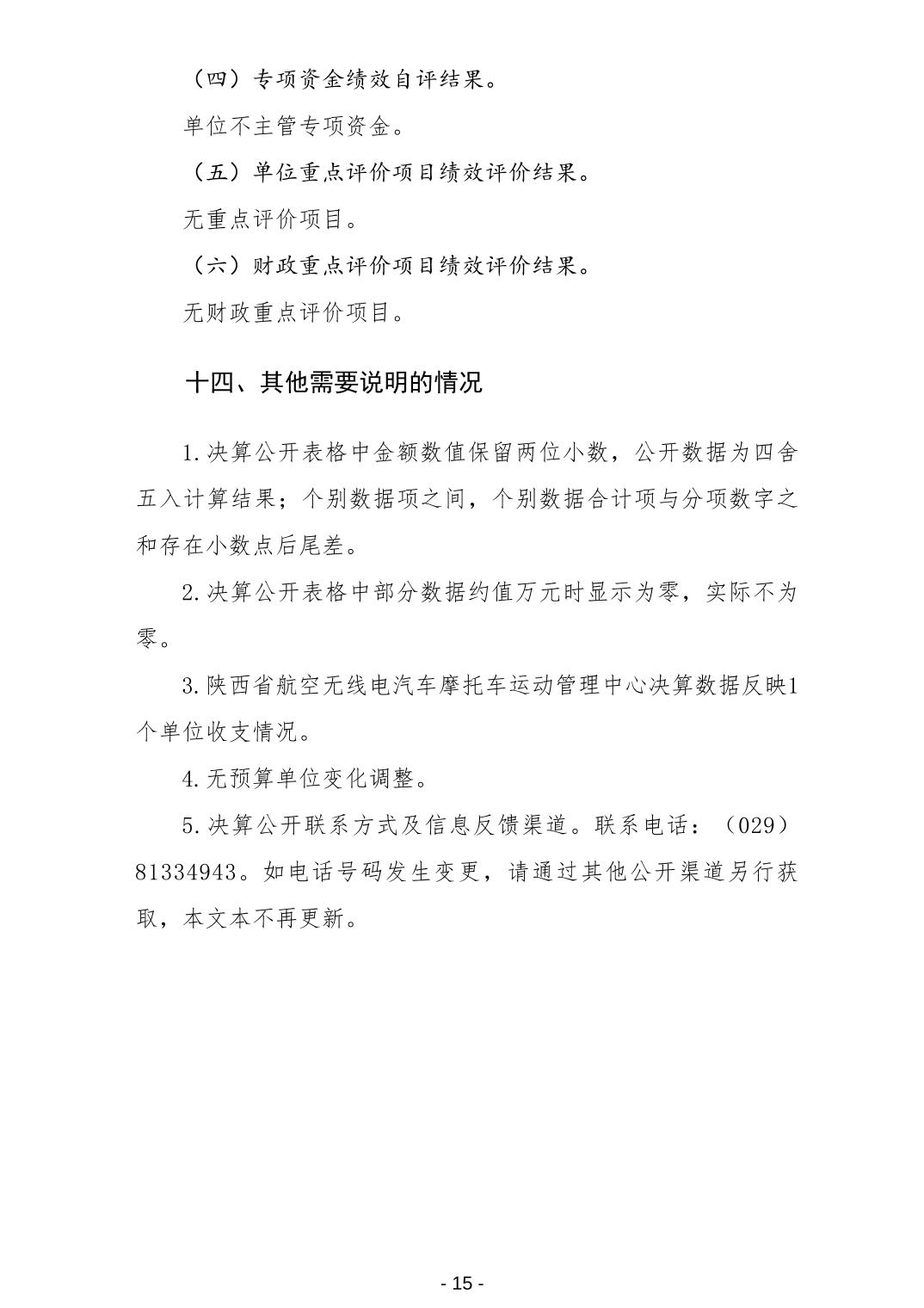 （四）专项资金绩效自评结果。

单位不主管专项资金。

（五）单位重点评价项目绩效评价结果。

无重点评价项目。

（六）财政重点评价项目绩效评价结果。

无财政重点评价项目。

十四、其他需要说明的情况

1.决算公开表格中金额数值保留两位小数，公开数据为四舍五入计算结果；个别数据项之间，个别数据合计项与分项数字之和存在小数点后尾差。

2.决算公开表格中部分数据约值万元时显示为零，实际不为零。

3.陕西省航空无线电汽车摩托车运动管理中心决算数据反映1个单位收支情况。

4.无预算单位变化调整。

5.决算公开联系方式及信息反馈渠道。联系电话：（029）81334943。如电话号码发生变更，请通过其他公开渠道另行获取，本文本不再更新。

- 15 -